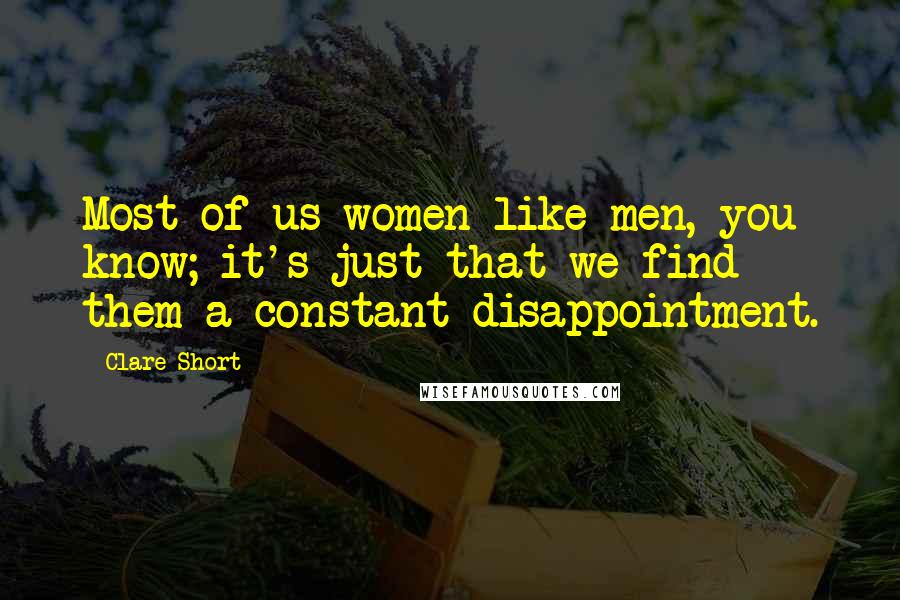 Most of us women like men, you know; it's just that we find them a constant disappointment.

Clare Short

WISEFAMOUSQUOTES.COM